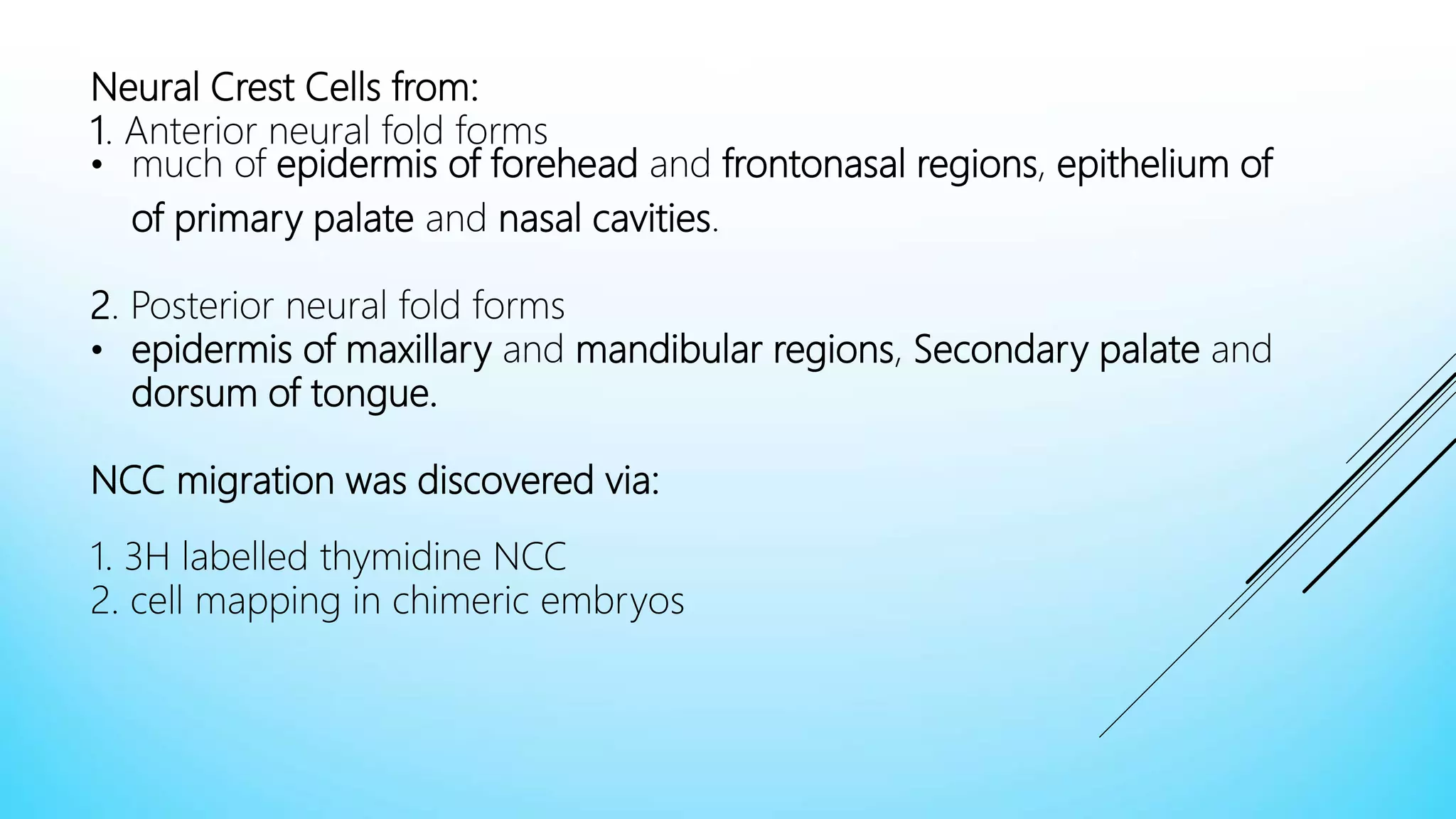 Neural Crest Cells from:
1. Anterior neural fold forms
• much of epidermis of forehead and frontonasal regions, epithelium of of primary palate and nasal cavities.

2. Posterior neural fold forms
• epidermis of maxillary and mandibular regions, Secondary palate and dorsum of tongue.

NCC migration was discovered via:

1. 3H labelled thymidine NCC
2. cell mapping in chimeric embryos